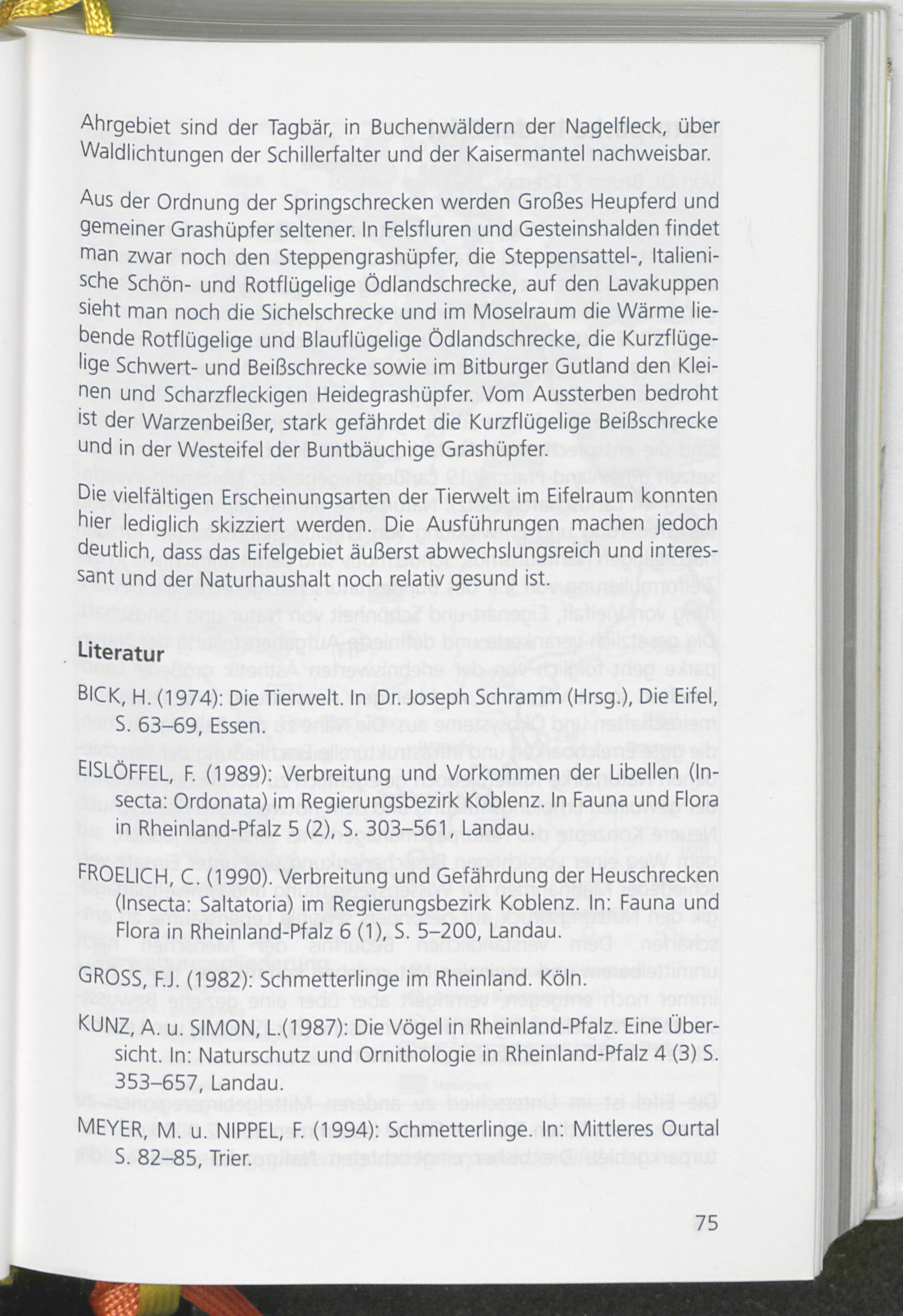 Ahrgebiet sind der Tagbär, in Buchenwäldern der Nagelfleck, über Waldlichtungen der Schillerfalter und der Kaisermantel nachweisbar.

Aus der Ordnung der Springschrecken werden Großes Heupferd und gemeiner Grashüpfer seltener. In Felsfluren und Gesteinshalden findet man zwar noch den Steppengrashüpfer, die Steppensattel-, Italienische Schön- und Rotflügelige Ödlandschrecke, auf den Lavakuppen sieht man noch die Sichelschrecke und im Moselraum die Wärme liebende Rotflügelige und Blauflügelige Ödlandschrecke, die Kurzflügelige Schwert- und Beißschrecke sowie im Bitburger Gutland den Kleinen und Scharzfleckigen Heidegrashüpfer. Vom Aussterben bedroht ist der Warzenbeißer, stark gefährdet die Kurzflügelige Beißschrecke und in der Westeifel der Buntbäuchige Grashüpfer.

Die vielfältigen Erscheinungsarten der Tierwelt im Eifelraum konnten hier lediglich skizziert werden. Die Ausführungen machen jedoch deutlich, dass das Eifelgebiet äußerst abwechslungsreich und interessant und der Naturhaushalt noch relativ gesund ist.

Literatur

BICK, H. (1974): Die Tierwelt. In Dr. Joseph Schramm (Hrsg.), Die Eifel, S. 63–69, Essen.

EISLÖFFEL, F. (1989): Verbreitung und Vorkommen der Libellen (Insecta: Ordonata) im Regierungsbezirk Koblenz. In Fauna und Flora in Rheinland-Pfalz 5 (2), S. 303–561, Landau.

FROELICH, C. (1990). Verbreitung und Gefährdung der Heuschrecken (Insecta: Saltatoria) im Regierungsbezirk Koblenz. In: Fauna und Flora in Rheinland-Pfalz 6 (1), S. 5–200, Landau.

GROSS, F.J. (1982): Schmetterlinge im Rheinland. Köln.

KUNZ, A. u. SIMON, L.(1987): Die Vögel in Rheinland-Pfalz. Eine Übersicht. In: Naturschutz und Ornithologie in Rheinland-Pfalz 4 (3) S. 353–657, Landau.

MEYER, M. u. NIPPEL, F. (1994): Schmetterlinge. In: Mittleres Ourtal S. 82–85, Trier.

75